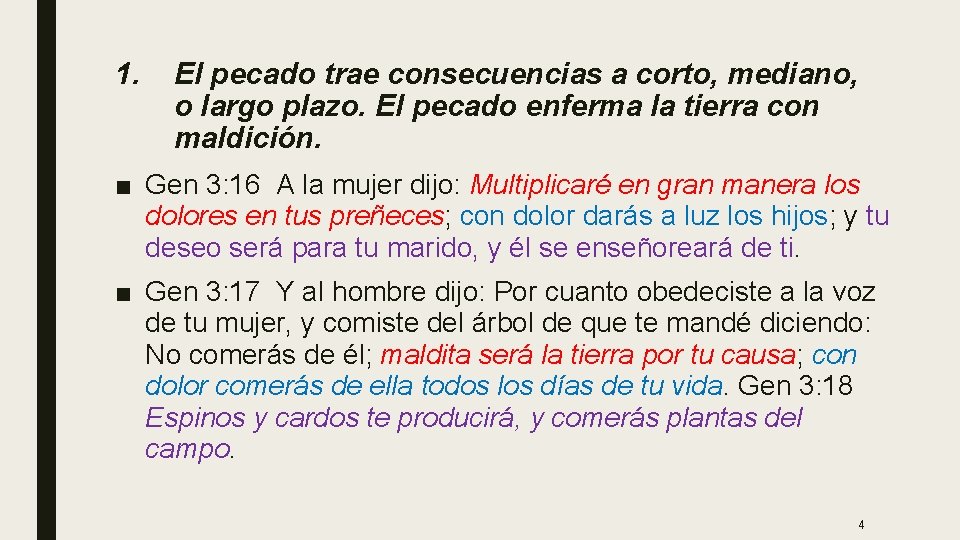 1. El pecado trae consecuencias a corto, mediano, o largo plazo. El pecado enferma la tierra con maldición.

■ Gen 3:16 A la mujer dijo: Multiplicaré en gran manera los dolores en tus preñeces; con dolor darás a luz los hijos; y tu deseo será para tu marido, y él se enseñoreará de ti.

■ Gen 3:17 Y al hombre dijo: Por cuanto obedeciste a la voz de tu mujer, y comiste del árbol de que te mandé diciendo: No comerás de él; maldita será la tierra por tu causa; con dolor comerás de ella todos los días de tu vida. Gen 3:18 Espinos y cardos te producirá, y comerás plantas del campo.

4